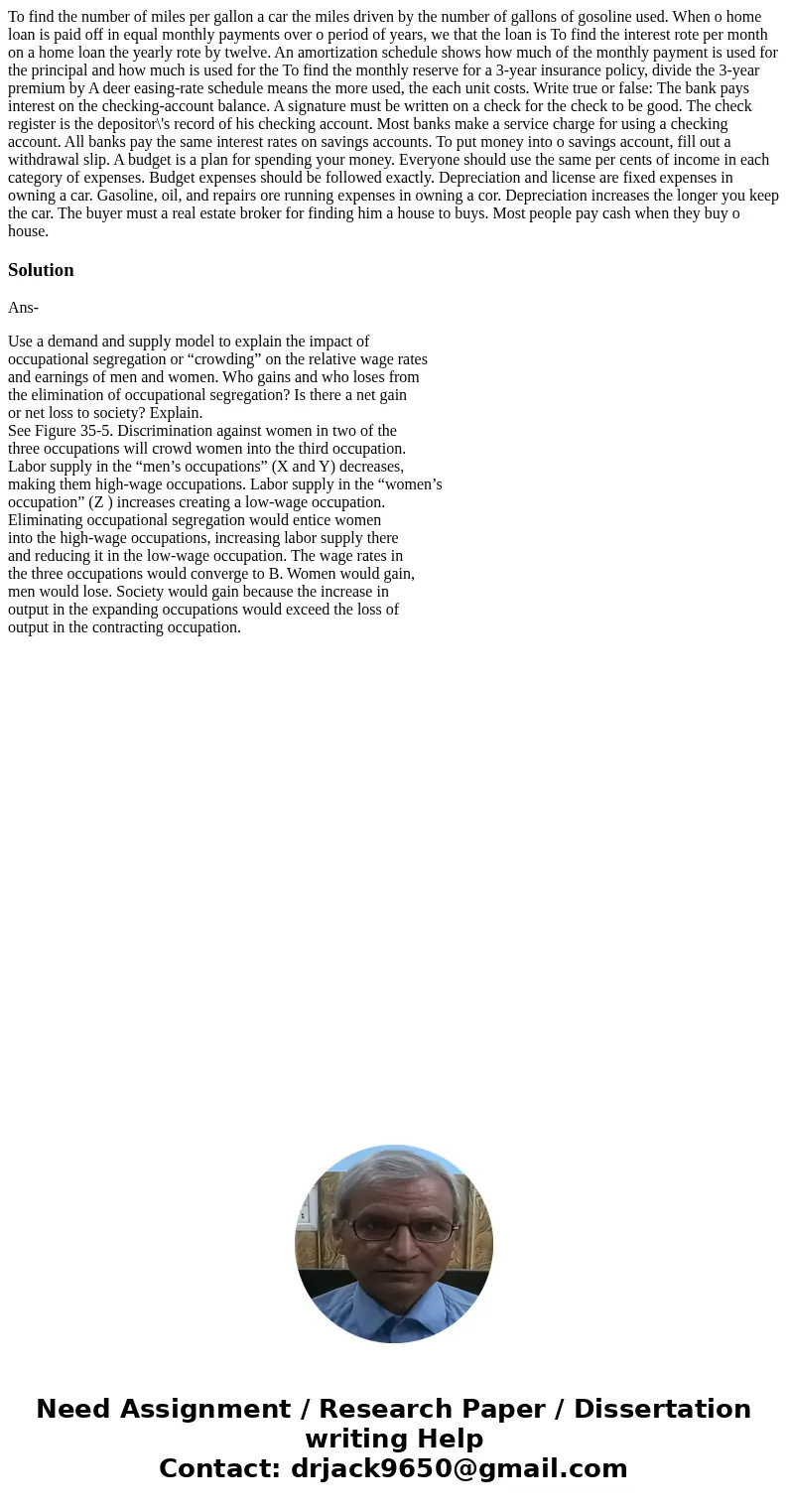 To find the number of miles per gallon a car the miles driven by the number of gallons of gosoline used. When o home loan is paid off in equal monthly payments over o period of years, we that the loan is To find the interest rote per month on a home loan the yearly rote by twelve. An amortization schedule shows how much of the monthly payment is used for the principal and how much is used for the To find the monthly reserve for a 3-year insurance policy, divide the 3-year premium by A deer easing-rate schedule means the more used, the each unit costs. Write true or false: The bank pays interest on the checking-account balance. A signature must be written on a check for the check to be good. The check register is the depositor\'s record of his checking account. Most banks make a service charge for using a checking account. All banks pay the same interest rates on savings accounts. To put money into o savings account, fill out a withdrawal slip. A budget is a plan for spending your money. Everyone should use the same per cents of income in each category of expenses. Budget expenses should be followed exactly. Depreciation and license are fixed expenses in owning a car. Gasoline, oil, and repairs ore running expenses in owning a cor. Depreciation increases the longer you keep the car. The buyer must a real estate broker for finding him a house to buys. Most people pay cash when they buy o house.

Solution

Ans-

Use a demand and supply model to explain the impact of occupational segregation or “crowding” on the relative wage rates and earnings of men and women. Who gains and who loses from the elimination of occupational segregation? Is there a net gain or net loss to society? Explain.
See Figure 35-5. Discrimination against women in two of the three occupations will crowd women into the third occupation. Labor supply in the “men’s occupations” (X and Y) decreases, making them high-wage occupations. Labor supply in the “women’s occupation” (Z ) increases creating a low-wage occupation. Eliminating occupational segregation would entice women into the high-wage occupations, increasing labor supply there and reducing it in the low-wage occupation. The wage rates in the three occupations would converge to B. Women would gain, men would lose. Society would gain because the increase in output in the expanding occupations would exceed the loss of output in the contracting occupation.

Need Assignment / Research Paper / Dissertation writing Help
Contact: drjack9650@gmail.com